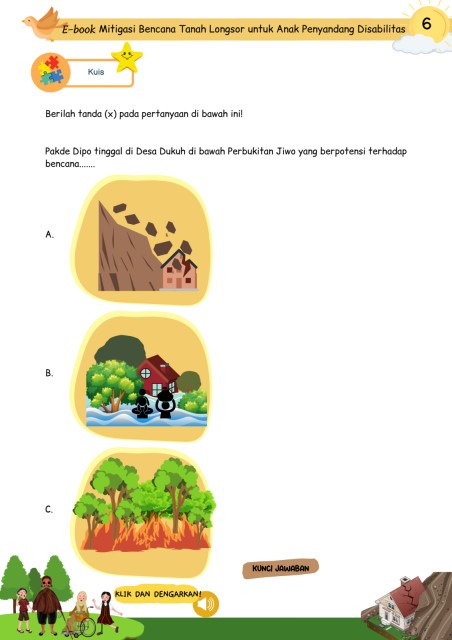 E-book Mitigasi Bencana Tanah Longsor untuk Anak Penyandang Disabilitas

6

Kuis

Berilah tanda (x) pada pertanyaan di bawah ini!

Pakde Dipo tinggal di Desa Dukuh di bawah Perbukitan Jiwo yang berpotensi terhadap bencana.......

A.

B.

C.

KUNCI JAWABAN

KLIK DAN DENGARKAN!